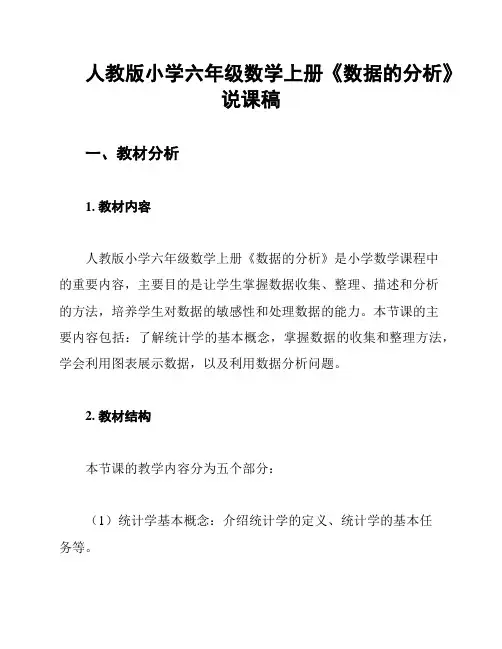 人教版小学六年级数学上册《数据的分析》说课稿

一、教材分析

1. 教材内容

人教版小学六年级数学上册《数据的分析》是小学数学课程中的重要内容，主要目的是让学生掌握数据收集、整理、描述和分析的方法，培养学生对数据的敏感性和处理数据的能力。本节课的主要内容包括：了解统计学的基本概念，掌握数据的收集和整理方法，学会利用图表展示数据，以及利用数据分析问题。

2. 教材结构

本节课的教学内容分为五个部分：

（1）统计学基本概念：介绍统计学的定义、统计学的基本任务等。